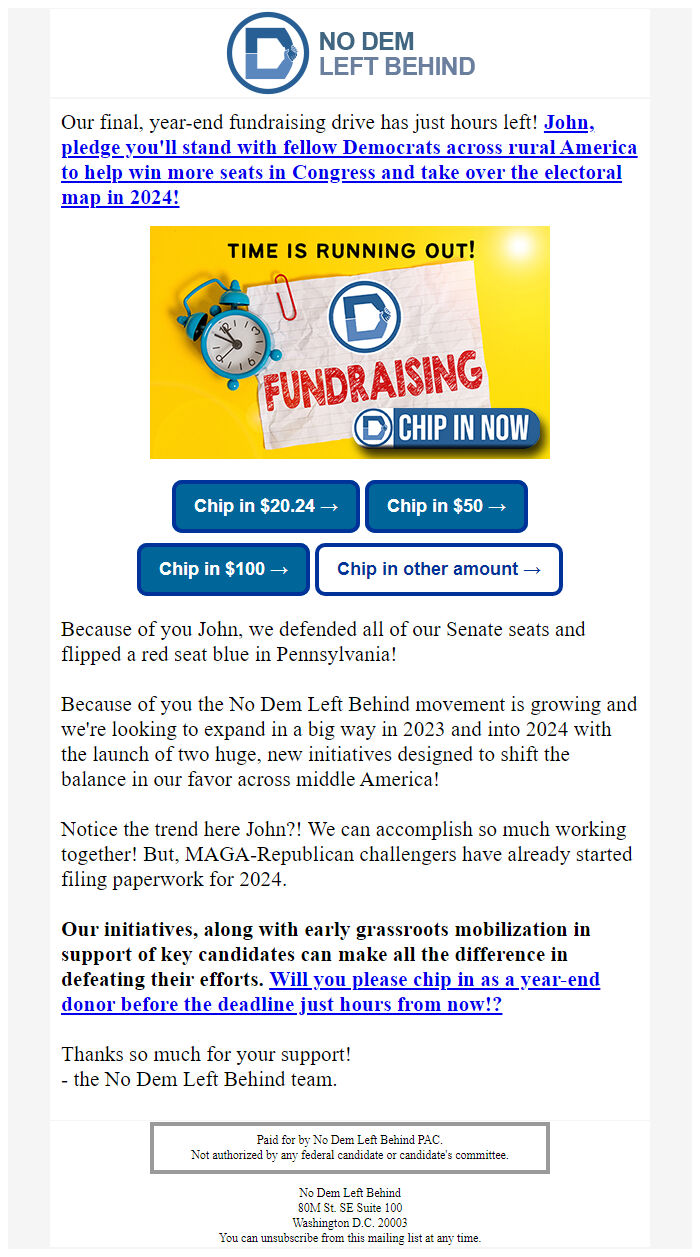 NO DEM
LEFT BEHIND

Our final, year-end fundraising drive has just hours left! John, pledge you'll stand with fellow Democrats across rural America to help win more seats in Congress and take over the electoral map in 2024!

TIME IS RUNNING OUT!
FUNDRAISING
CHIP IN NOW

Chip in $20.24 →
Chip in $50 →
Chip in $100 →
Chip in other amount →

Because of you John, we defended all of our Senate seats and flipped a red seat blue in Pennsylvania!

Because of you the No Dem Left Behind movement is growing and we're looking to expand in a big way in 2023 and into 2024 with the launch of two huge, new initiatives designed to shift the balance in our favor across middle America!

Notice the trend here John?! We can accomplish so much working together! But, MAGA-Republican challengers have already started filing paperwork for 2024.

Our initiatives, along with early grassroots mobilization in support of key candidates can make all the difference in defeating their efforts. Will you please chip in as a year-end donor before the deadline just hours from now!?

Thanks so much for your support!
- the No Dem Left Behind team.

Paid for by No Dem Left Behind PAC.
Not authorized by any federal candidate or candidate's committee.

No Dem Left Behind
80M St. SE Suite 100
Washington D.C. 20003
You can unsubscribe from this mailing list at any time.